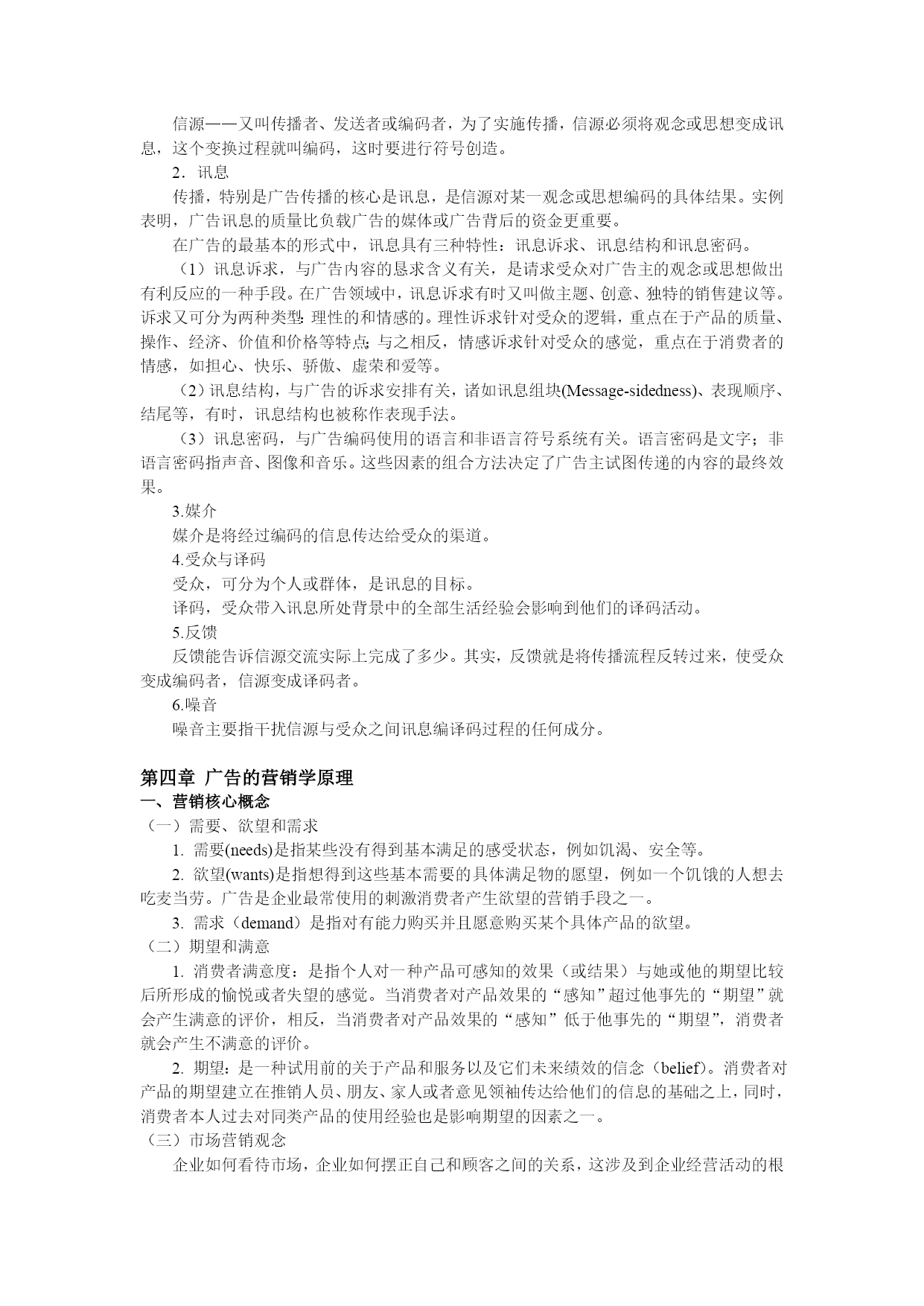 信源——又叫传播者、发送者或编码者，为了实施传播，信源必须将观念或思想变成讯息，这个变换过程就叫编码，这时要进行符号创造。

2．讯息

传播，特别是广告传播的核心是讯息，是信源对某一观念或思想编码的具体结果。实例表明，广告讯息的质量比负载广告的媒体或广告背后的资金更重要。

在广告的最基本的形式中，讯息具有三种特性：讯息诉求、讯息结构和讯息密码。

（1）讯息诉求，与广告内容的恳求含义有关，是请求受众对广告主的观念或思想做出有利反应的一种手段。在广告领域中，讯息诉求有时又叫做主题、创意、独特的销售建议等。诉求又可分为两种类型：理性的和情感的。理性诉求针对受众的逻辑，重点在于产品的质量、操作、经济、价值和价格等特点；与之相反，情感诉求针对受众的感觉，重点在于消费者的情感，如担心、快乐、骄傲、虚荣和爱等。

（2）讯息结构，与广告的诉求安排有关，诸如讯息组块(Message-sidedness)、表现顺序、结尾等，有时，讯息结构也被称作表现手法。

（3）讯息密码，与广告编码使用的语言和非语言符号系统有关。语言密码是文字；非语言密码指声音、图像和音乐。这些因素的组合方法决定了广告主试图传递的内容的最终效果。

3.媒介

媒介是将经过编码的信息传达给受众的渠道。

4.受众与译码

受众，可分为个人或群体，是讯息的目标。

译码，受众带入讯息所处背景中的全部生活经验会影响到他们的译码活动。

5.反馈

反馈能告诉信源交流实际上完成了多少。其实，反馈就是将传播流程反转过来，使受众变成编码者，信源变成译码者。

6.噪音

噪音主要指干扰信源与受众之间讯息编译码过程的任何成分。

第四章 广告的营销学原理

一、营销核心概念

（一）需要、欲望和需求

1. 需要(needs)是指某些没有得到基本满足的感受状态，例如饥渴、安全等。

2. 欲望(wants)是指想得到这些基本需要的具体满足物的愿望，例如一个饥饿的人想去吃麦当劳。广告是企业最常使用的刺激消费者产生欲望的营销手段之一。

3. 需求（demand）是指对有能力购买并且愿意购买某个具体产品的欲望。

（二）期望和满意

1. 消费者满意度：是指个人对一种产品可感知的效果（或结果）与她或他的期望比较后所形成的愉悦或者失望的感觉。当消费者对产品效果的“感知”超过他事先的“期望”就会产生满意的评价，相反，当消费者对产品效果的“感知”低于他事先的“期望”，消费者就会产生不满意的评价。

2. 期望：是一种试用前的关于产品和服务以及它们未来绩效的信念（belief）。消费者对产品的期望建立在推销人员、朋友、家人或者意见领袖传达给他们的信息的基础之上，同时，消费者本人过去对同类产品的使用经验也是影响期望的因素之一。

（三）市场营销观念

企业如何看待市场，企业如何摆正自己和顾客之间的关系，这涉及到企业经营活动的根